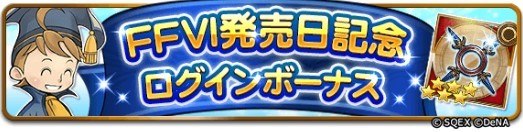 FFVI発売日記念
ログインボーナス

© SQEX ©DeNA